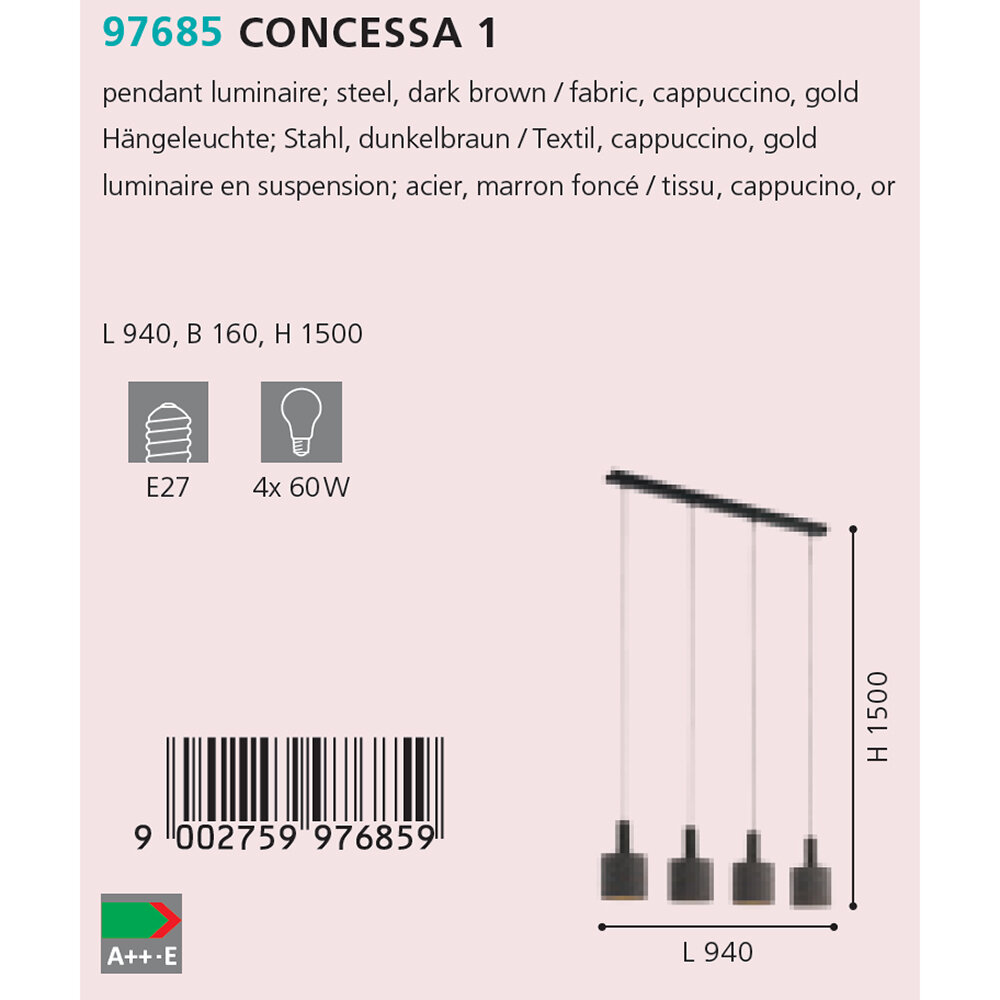 97685 CONCESSA 1

pendant luminaire; steel, dark brown / fabric, cappuccino, gold
Hängeleuchte; Stahl, dunkelbraun / Textil, cappuccino, gold
luminaire en suspension; acier, marron foncé / tissu, cappucino, or

L 940, B 160, H 1500

E27

4x 60W

9 002759 976859

A++-E

H 1500

L 940